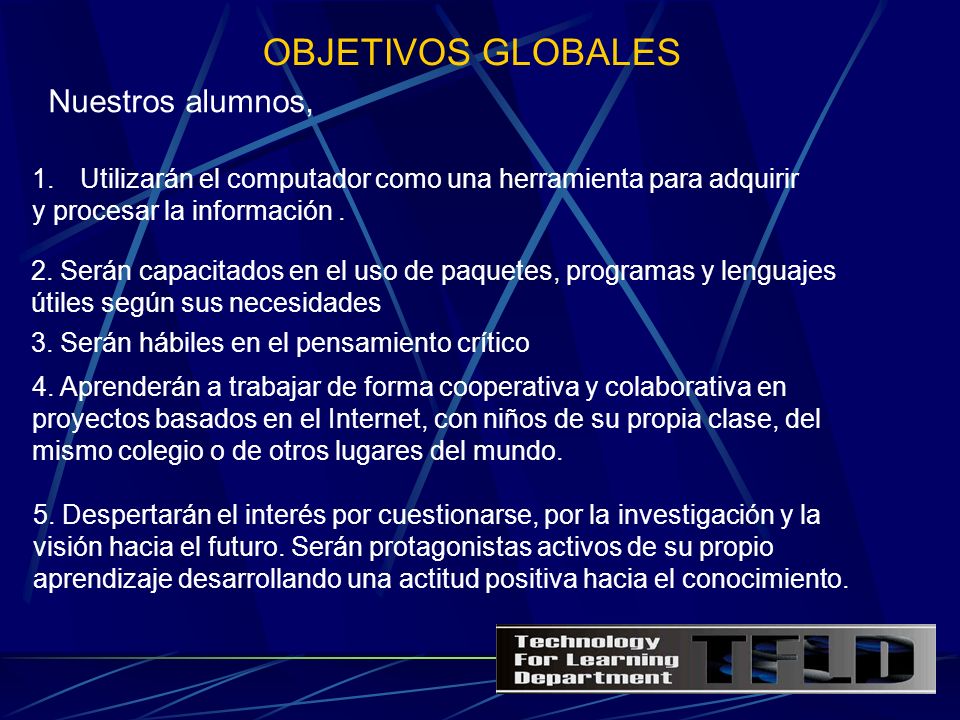 OBJETIVOS GLOBALES

Nuestros alumnos,

1. Utilizarán el computador como una herramienta para adquirir y procesar la información .

2. Serán capacitados en el uso de paquetes, programas y lenguajes útiles según sus necesidades

3. Serán hábiles en el pensamiento crítico

4. Aprenderán a trabajar de forma cooperativa y colaborativa en proyectos basados en el Internet, con niños de su propia clase, del mismo colegio o de otros lugares del mundo.

5. Despertarán el interés por cuestionarse, por la investigación y la visión hacia el futuro. Serán protagonistas activos de su propio aprendizaje desarrollando una actitud positiva hacia el conocimiento.

Technology For Learning Department

TFLD